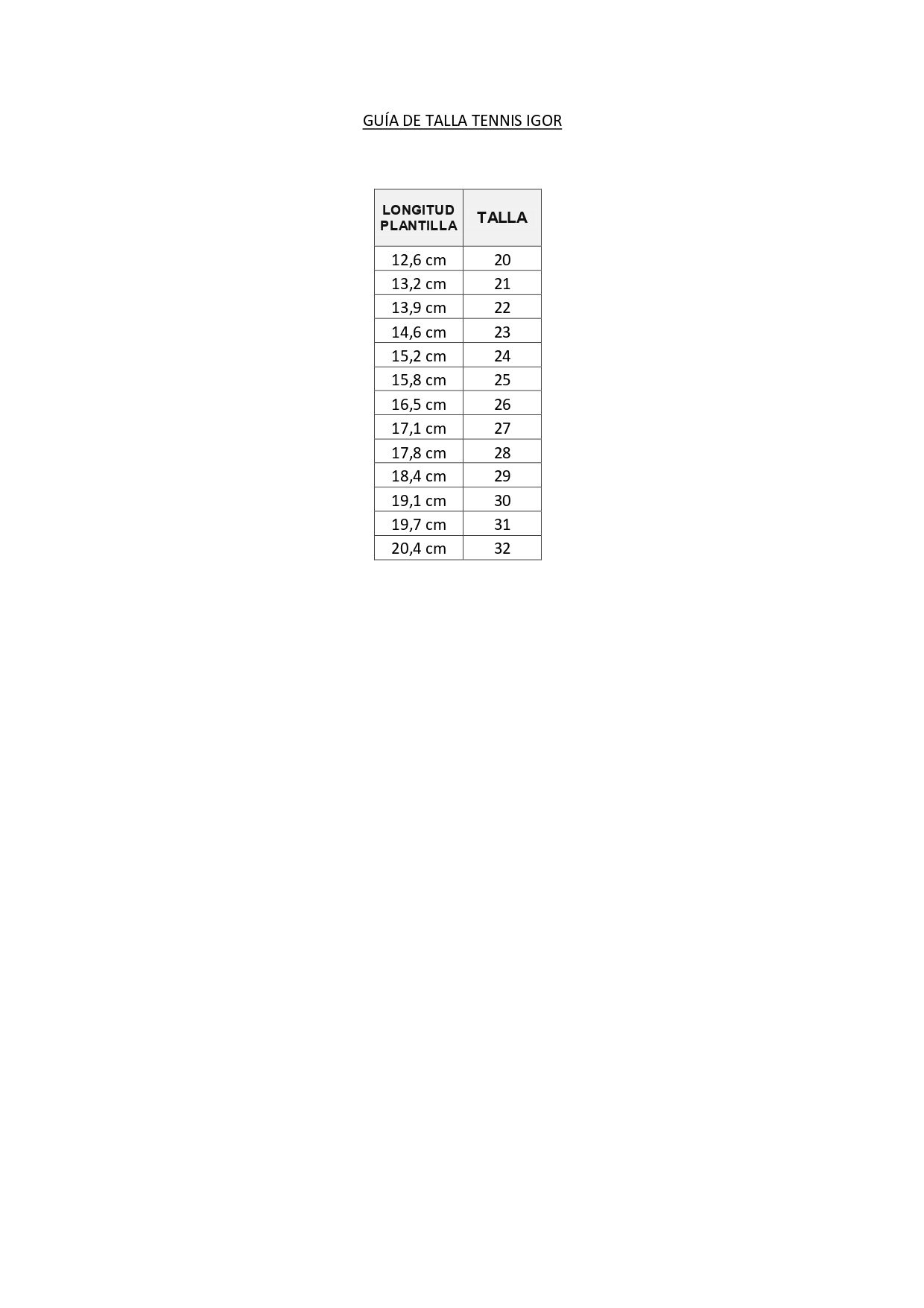 GUÍA DE TALLA TENNIS IGOR

| LONGITUD PLANTILLA | TALLA |
|---|---|
| 12,6 cm | 20 |
| 13,2 cm | 21 |
| 13,9 cm | 22 |
| 14,6 cm | 23 |
| 15,2 cm | 24 |
| 15,8 cm | 25 |
| 16,5 cm | 26 |
| 17,1 cm | 27 |
| 17,8 cm | 28 |
| 18,4 cm | 29 |
| 19,1 cm | 30 |
| 19,7 cm | 31 |
| 20,4 cm | 32 |